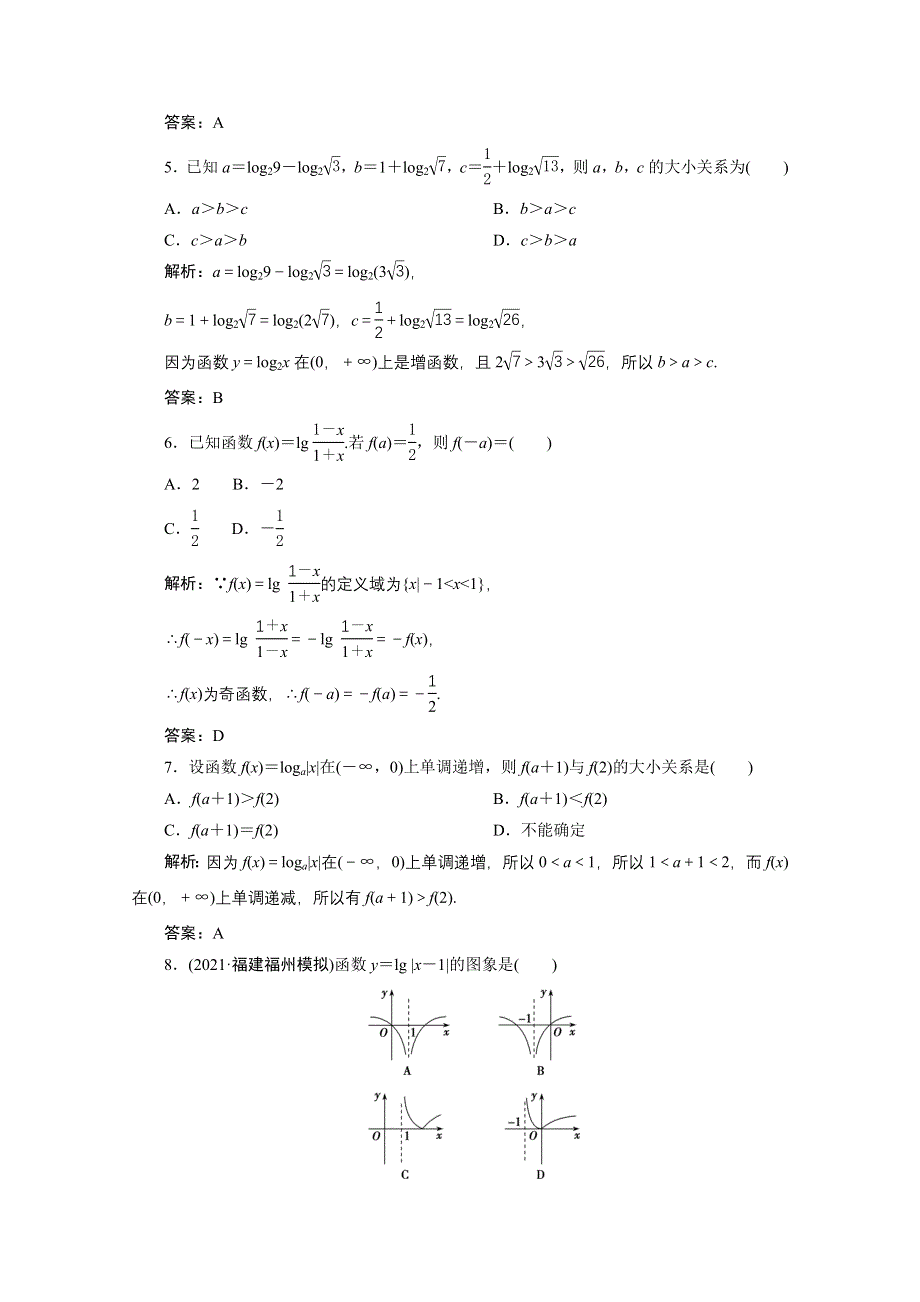 答案：A

5．已知 $a=\log_2 9-\log_2\sqrt{3}$，$b=1+\log_2\sqrt{7}$，$c=\frac{1}{2}+\log_2\sqrt{13}$，则 $a$，$b$，$c$ 的大小关系为(　　)

A．$a>b>c$　　　　B．$b>a>c$

C．$c>a>b$　　　　D．$c>b>a$

解析：$a=\log_2 9-\log_2\sqrt{3}=\log_2(3\sqrt{3})$，

$b=1+\log_2\sqrt{7}=\log_2(2\sqrt{7})$，$c=\frac{1}{2}+\log_2\sqrt{13}=\log_2\sqrt{26}$，

因为函数 $y=\log_2 x$ 在$(0，+\infty)$上是增函数，且 $2\sqrt{7}>3\sqrt{3}>\sqrt{26}$，所以 $b>a>c$.

答案：B

6．已知函数 $f(x)=\lg\frac{1-x}{1+x}$.若 $f(a)=\frac{1}{2}$，则 $f(-a)=$(　　)

A．2　B．$-2$

C．$\frac{1}{2}$　D．$-\frac{1}{2}$

解析：$\because f(x)=\lg\frac{1-x}{1+x}$的定义域为$\{x|-1<x<1\}$，

$\therefore f(-x)=\lg\frac{1+x}{1-x}=-\lg\frac{1-x}{1+x}=-f(x)$，

$\therefore f(x)$为奇函数，$\therefore f(-a)=-f(a)=-\frac{1}{2}$.

答案：D

7．设函数 $f(x)=\log_a|x|$在$(-\infty，0)$上单调递增，则 $f(a+1)$与 $f(2)$的大小关系是(　　)

A．$f(a+1)>f(2)$　　　　B．$f(a+1)<f(2)$

C．$f(a+1)=f(2)$　　　　D．不能确定

解析：因为 $f(x)=\log_a|x|$在$(-\infty，0)$上单调递增，所以 $0<a<1$，所以 $1<a+1<2$，而 $f(x)$在$(0，+\infty)$上单调递减，所以有 $f(a+1)>f(2)$.

答案：A

8．(2021·福建福州模拟)函数 $y=\lg|x-1|$的图象是(　　)

y O 1 x
A

y −1 O x
B

y O 1 x
C

y −1 O x
D